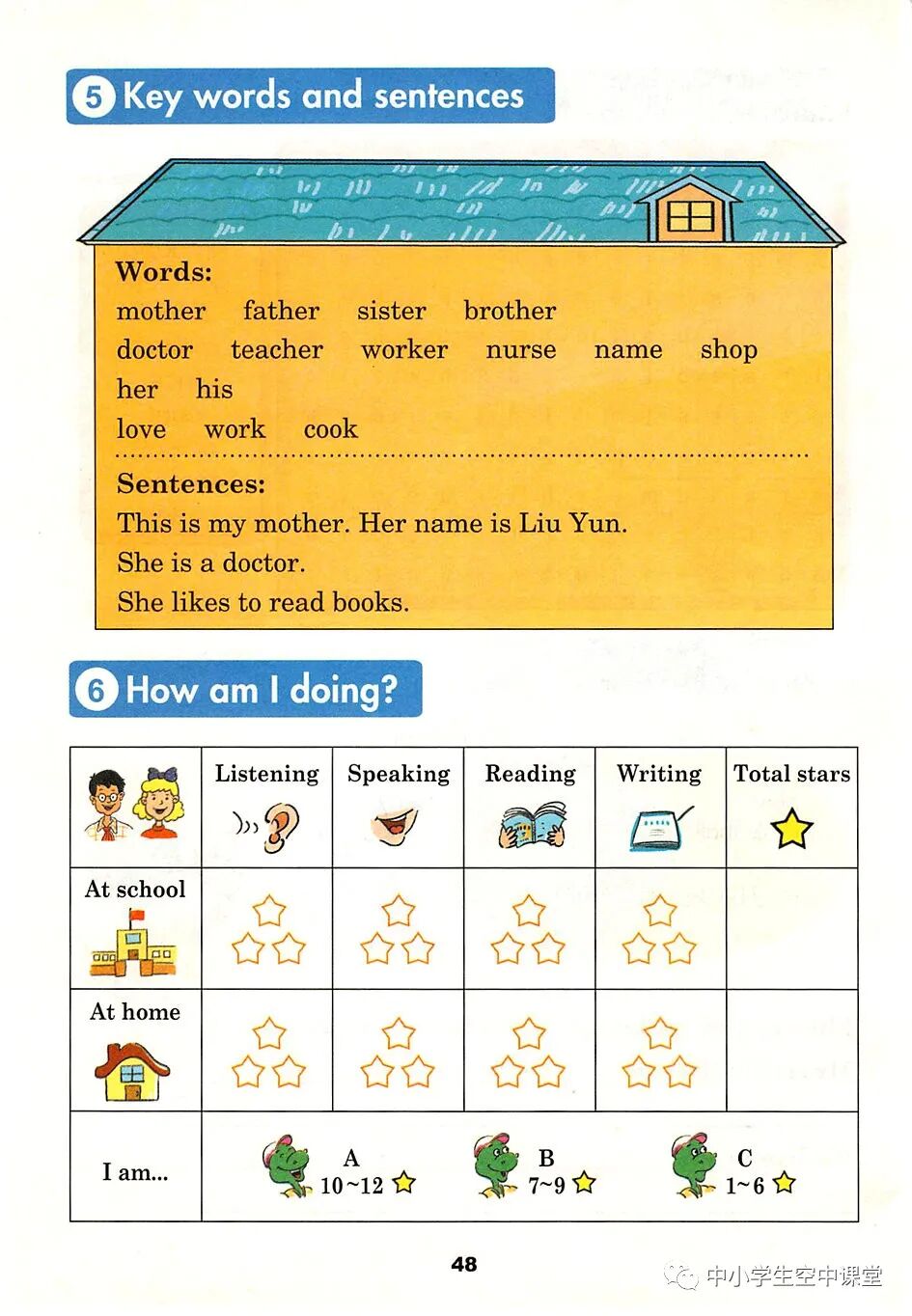 5 Key words and sentences

Words:
mother father sister brother
doctor teacher worker nurse name shop
her his
love work cook

Sentences:
This is my mother. Her name is Liu Yun.
She is a doctor.
She likes to read books.

6 How am I doing?

| | Listening | Speaking | Reading | Writing | Total stars |
|---|---|---|---|---|---|
| At school | | | | | |
| At home | | | | | |
| I am... | A 10~12 | B 7~9 | C 1~6 | | |

48

中小学生空中课堂